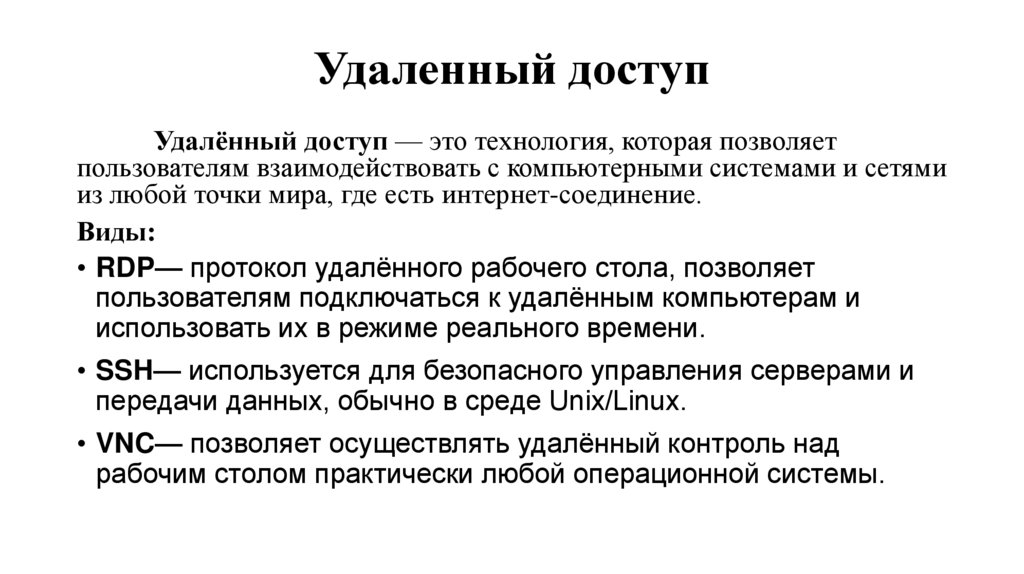 Удаленный доступ

Удалённый доступ — это технология, которая позволяет пользователям взаимодействовать с компьютерными системами и сетями из любой точки мира, где есть интернет-соединение.

Виды:

• RDP— протокол удалённого рабочего стола, позволяет пользователям подключаться к удалённым компьютерам и использовать их в режиме реального времени.

• SSH— используется для безопасного управления серверами и передачи данных, обычно в среде Unix/Linux.

• VNC— позволяет осуществлять удалённый контроль над рабочим столом практически любой операционной системы.